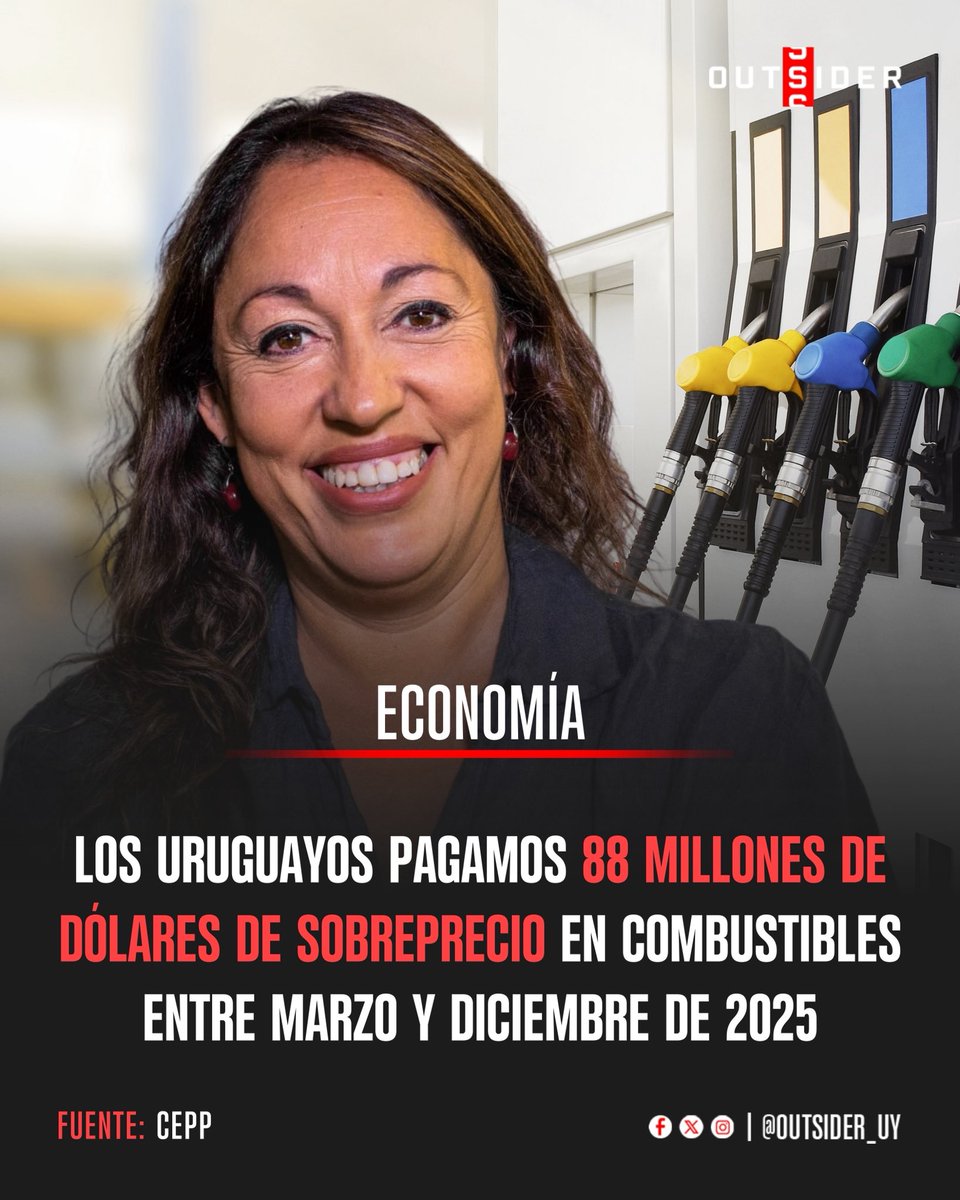 OUTSIDER

ECONOMÍA

LOS URUGUAYOS PAGAMOS 88 MILLONES DE DÓLARES DE SOBREPRECIO EN COMBUSTIBLES ENTRE MARZO Y DICIEMBRE DE 2025

FUENTE: CEPP

| @OUTSIDER_UY